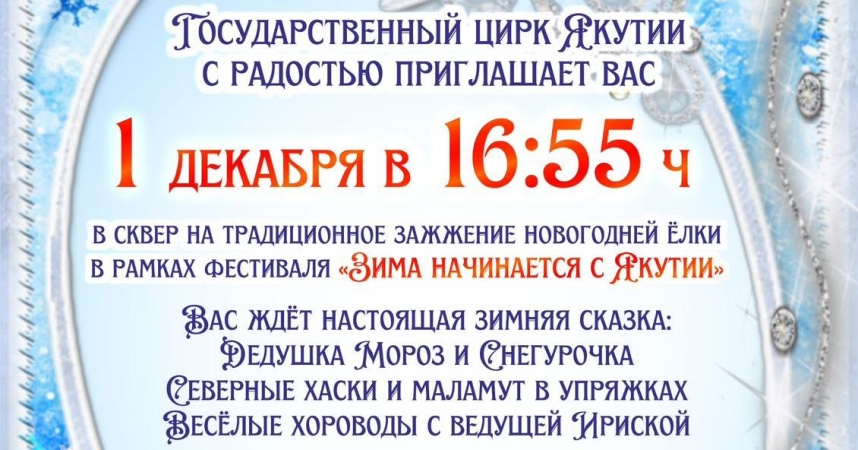 Государственный цирк Якутии
с радостью приглашает вас

1 декабря в 16:55 ч

в сквер на традиционное зажжение новогодней ёлки
в рамках фестиваля «Зима начинается с Якутии»

Вас ждёт настоящая зимняя сказка:
Дедушка Мороз и Снегурочка
Северные хаски и маламут в упряжках
Весёлые хороводы с ведущей Ириской